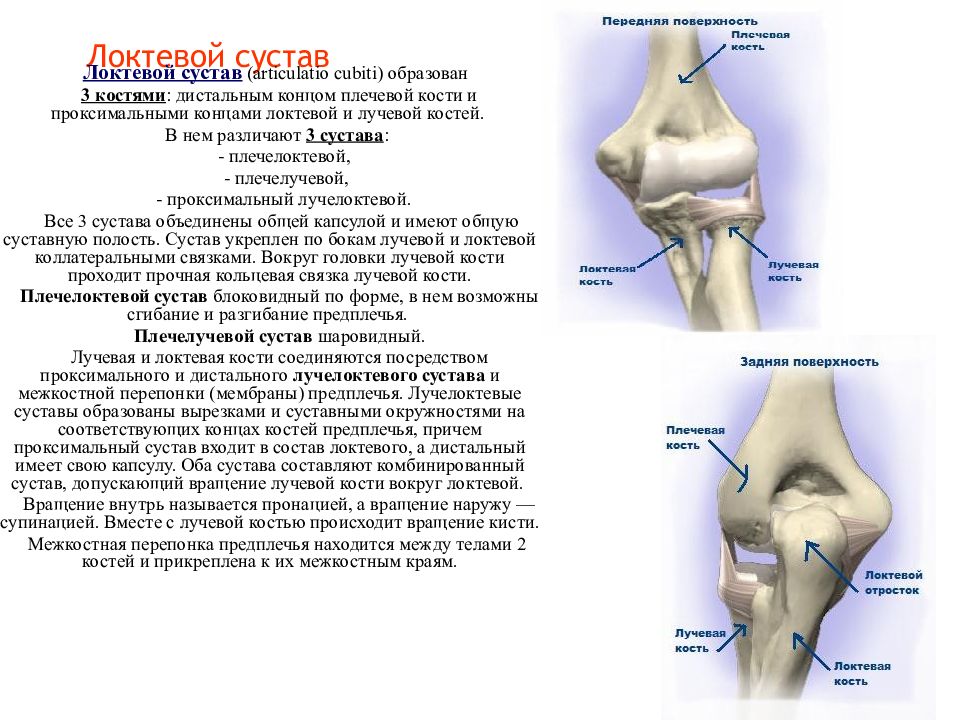 Локтевой сустав

Локтевой сустав (articulatio cubiti) образован 3 костями: дистальным концом плечевой кости и проксимальными концами локтевой и лучевой костей.

В нем различают 3 сустава:
- плечелоктевой,
- плечелучевой,
- проксимальный лучелоктевой.

Все 3 сустава объединены общей капсулой и имеют общую суставную полость. Сустав укреплен по бокам лучевой и локтевой коллатеральными связками. Вокруг головки лучевой кости проходит прочная кольцевая связка лучевой кости.

Плечелоктевой сустав блоковидный по форме, в нем возможны сгибание и разгибание предплечья.

Плечелучевой сустав шаровидный.

Лучевая и локтевая кости соединяются посредством проксимального и дистального лучелоктевого сустава и межкостной перепонки (мембраны) предплечья. Лучелоктевые суставы образованы вырезками и суставными окружностями на соответствующих концах костей предплечья, причем проксимальный сустав входит в состав локтевого, а дистальный имеет свою капсулу. Оба сустава составляют комбинированный сустав, допускающий вращение лучевой кости вокруг локтевой.

Вращение внутрь называется пронацией, а вращение наружу — супинацией. Вместе с лучевой костью происходит вращение кисти.

Межкостная перепонка предплечья находится между телами 2 костей и прикреплена к их межкостным краям.

Передняя поверхность
Плечевая кость
Локтевая кость
Лучевая кость

Задняя поверхность
Плечевая кость
Локтевой отросток
Лучевая кость
Локтевая кость